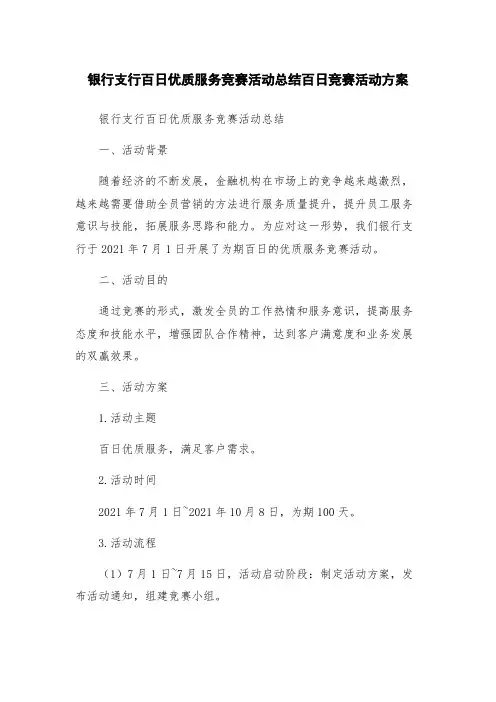 银行支行百日优质服务竞赛活动总结百日竞赛活动方案

银行支行百日优质服务竞赛活动总结

一、活动背景

随着经济的不断发展，金融机构在市场上的竞争越来越激烈，越来越需要借助全员营销的方法进行服务质量提升，提升员工服务意识与技能，拓展服务思路和能力。为应对这一形势，我们银行支行于 2021 年 7 月 1 日开展了为期百日的优质服务竞赛活动。

二、活动目的

通过竞赛的形式，激发全员的工作热情和服务意识，提高服务态度和技能水平，增强团队合作精神，达到客户满意度和业务发展的双赢效果。

三、活动方案

1.活动主题

百日优质服务，满足客户需求。

2.活动时间

2021 年 7 月 1 日~2021 年 10 月 8 日，为期 100 天。

3.活动流程

（1）7 月 1 日~7 月 15 日，活动启动阶段：制定活动方案，发布活动通知，组建竞赛小组。